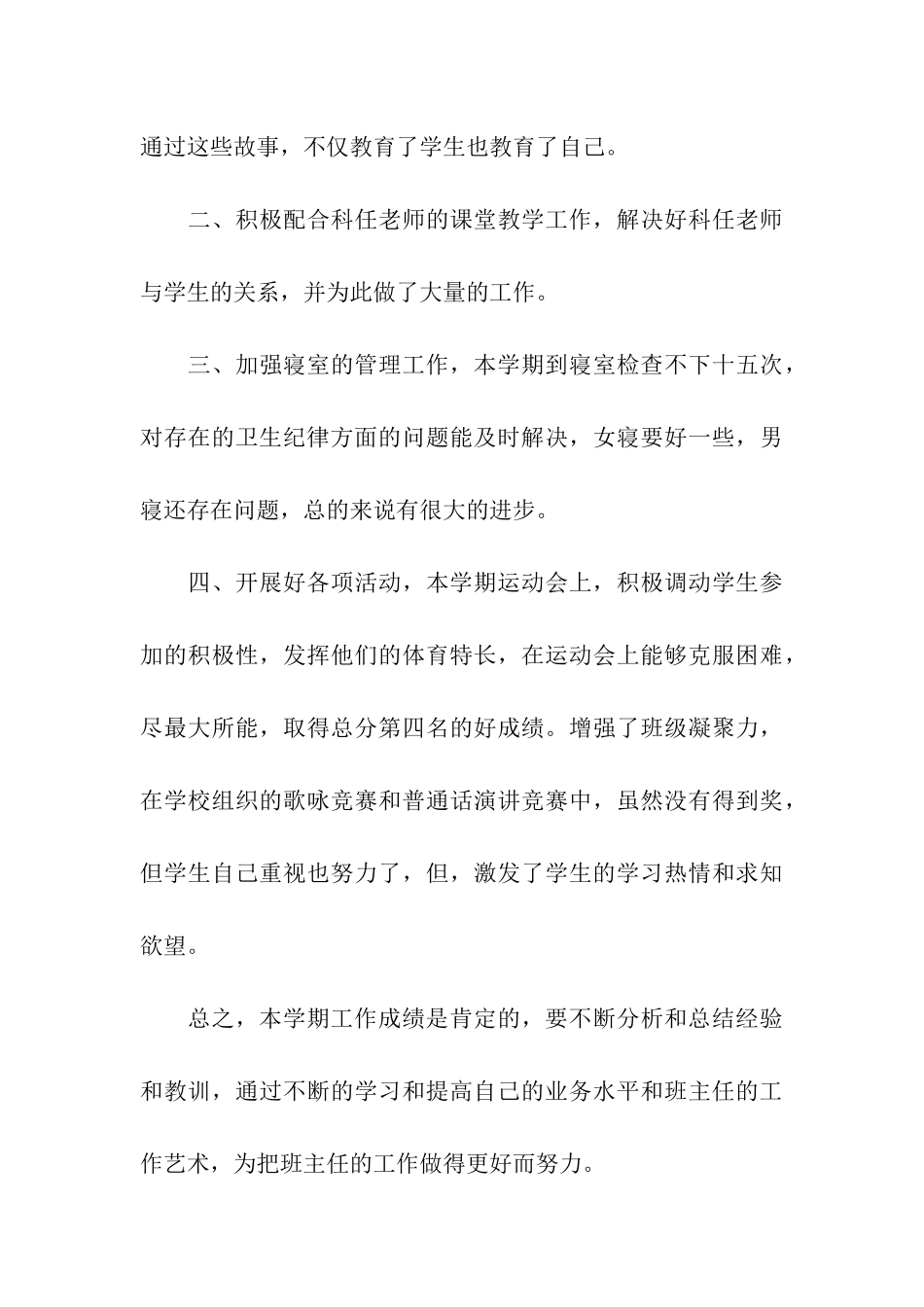 通过这些故事，不仅教育了学生也教育了自己。

二、积极配合科任老师的课堂教学工作，解决好科任老师与学生的关系，并为此做了大量的工作。

三、加强寝室的管理工作，本学期到寝室检查不下十五次，对存在的卫生纪律方面的问题能及时解决，女寝要好一些，男寝还存在问题，总的来说有很大的进步。

四、开展好各项活动，本学期运动会上，积极调动学生参加的积极性，发挥他们的体育特长，在运动会上能够克服困难，尽最大所能，取得总分第四名的好成绩。增强了班级凝聚力，在学校组织的歌咏竞赛和普通话演讲竞赛中，虽然没有得到奖，但学生自己重视也努力了，但，激发了学生的学习热情和求知欲望。

总之，本学期工作成绩是肯定的，要不断分析和总结经验和教训，通过不断的学习和提高自己的业务水平和班主任的工作艺术，为把班主任的工作做得更好而努力。